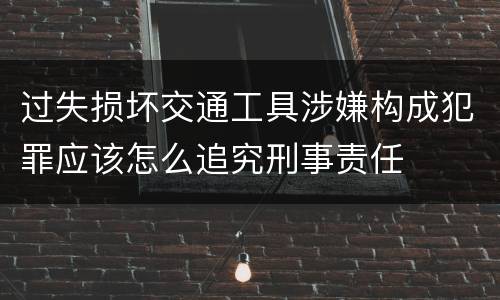 过失损坏交通工具涉嫌构成犯罪应该怎么追究刑事责任